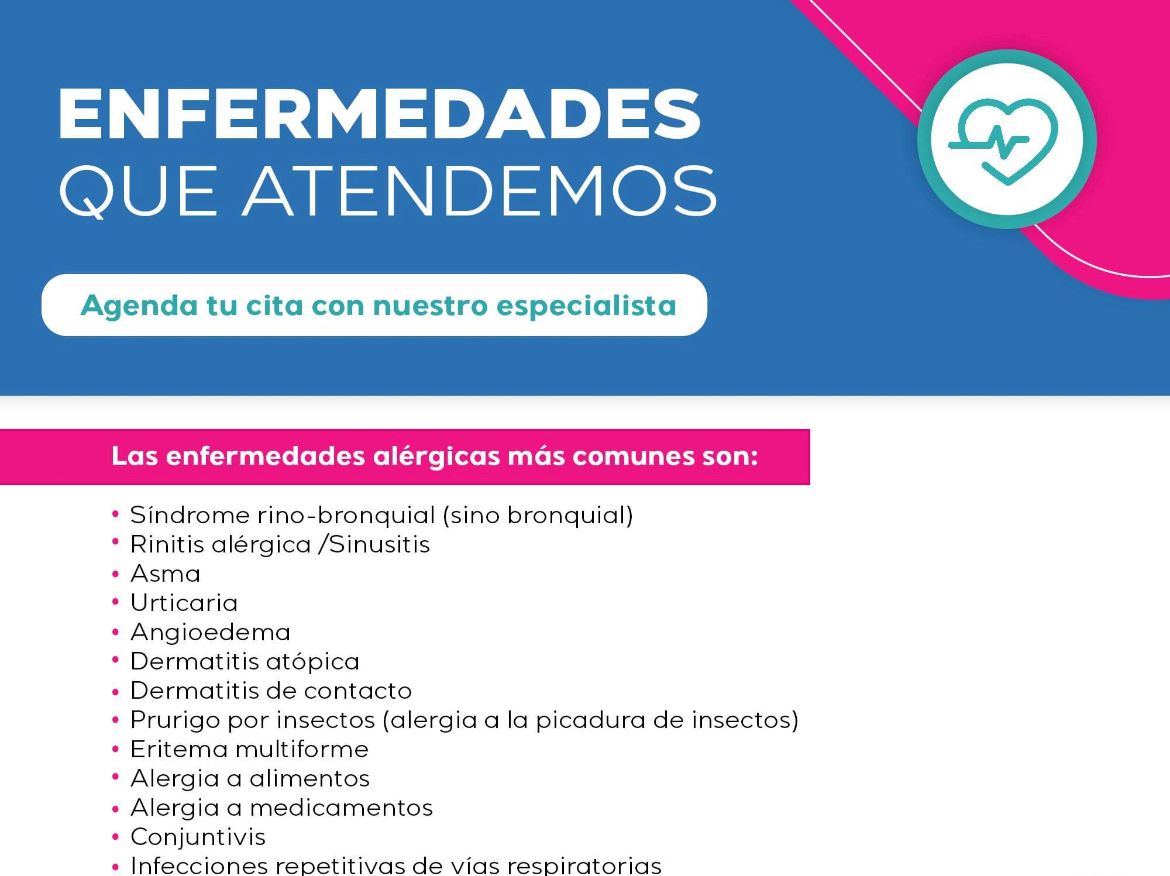 ENFERMEDADES
QUE ATENDEMOS

Agenda tu cita con nuestro especialista

Las enfermedades alérgicas más comunes son:

• Síndrome rino-bronquial (sino bronquial)
• Rinitis alérgica /Sinusitis
• Asma
• Urticaria
• Angioedema
• Dermatitis atópica
• Dermatitis de contacto
• Prurigo por insectos (alergia a la picadura de insectos)
• Eritema multiforme
• Alergia a alimentos
• Alergia a medicamentos
• Conjuntivis
• Infecciones repetitivas de vías respiratorias